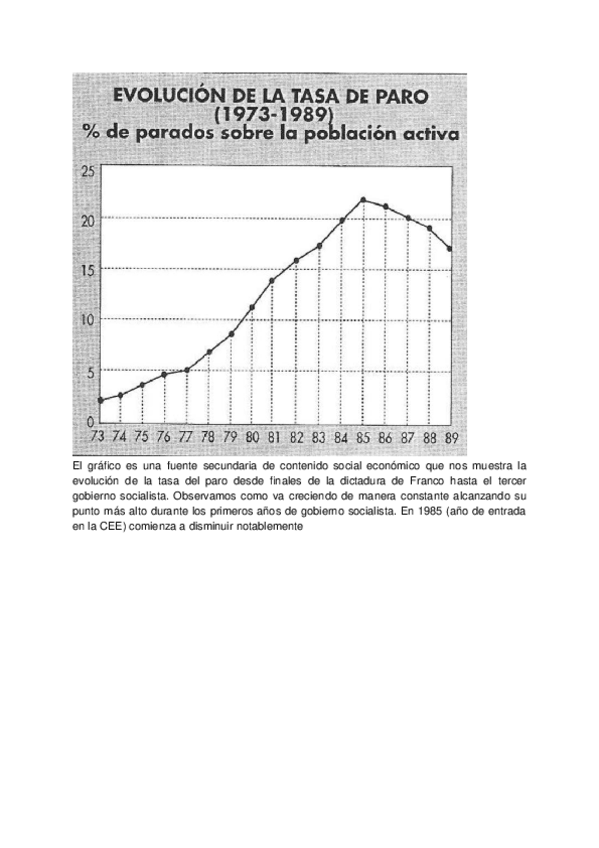 EVOLUCIÓN DE LA TASA DE PARO
(1973-1989)
% de parados sobre la población activa

25
20
15
10
5
0
73 74 75 76 77 78 79 80 81 82 83 84 85 86 87 88 89

El gráfico es una fuente secundaria de contenido social económico que nos muestra la evolución de la tasa del paro desde finales de la dictadura de Franco hasta el tercer gobierno socialista. Observamos como va creciendo de manera constante alcanzando su punto más alto durante los primeros años de gobierno socialista. En 1985 (año de entrada en la CEE) comienza a disminuir notablemente